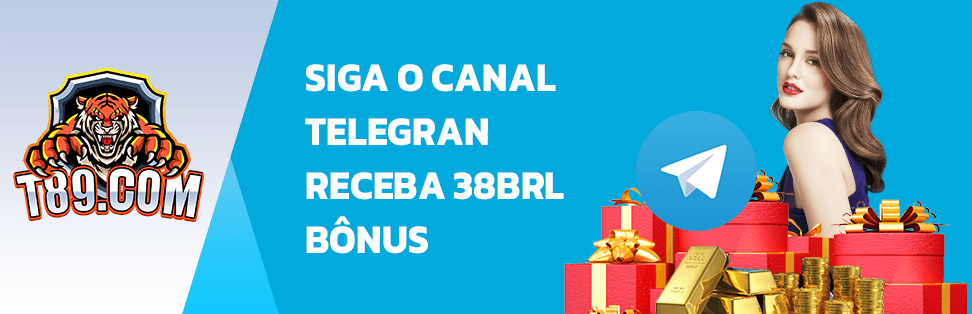 T89.COM

SIGA O CANAL TELEGRAN RECEBA 38BRL BÔNUS